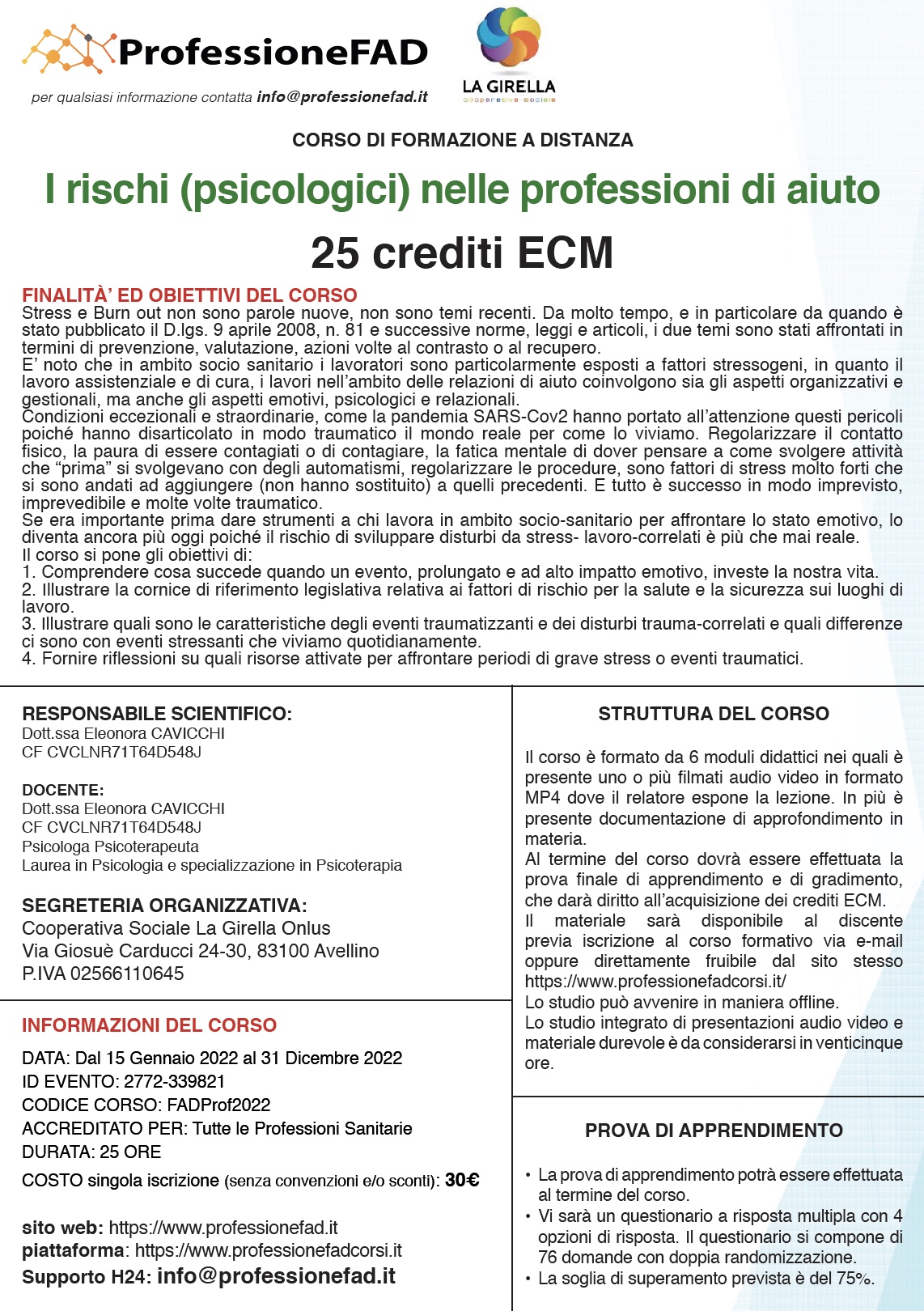 ProfessioneFAD
per qualsiasi informazione contatta info@professionefad.it

LA GIRELLA
cooperativa sociale

CORSO DI FORMAZIONE A DISTANZA

I rischi (psicologici) nelle professioni di aiuto

25 crediti ECM

FINALITÀ' ED OBIETTIVI DEL CORSO
Stress e Burn out non sono parole nuove, non sono temi recenti. Da molto tempo, e in particolare da quando è stato pubblicato il D.lgs. 9 aprile 2008, n. 81 e successive norme, leggi e articoli, i due temi sono stati affrontati in termini di prevenzione, valutazione, azioni volte al contrasto o al recupero.
E' noto che in ambito socio sanitario i lavoratori sono particolarmente esposti a fattori stressogeni, in quanto il lavoro assistenziale e di cura, i lavori nell'ambito delle relazioni di aiuto coinvolgono sia gli aspetti organizzativi e gestionali, ma anche gli aspetti emotivi, psicologici e relazionali.
Condizioni eccezionali e straordinarie, come la pandemia SARS-Cov2 hanno portato all'attenzione questi pericoli poiché hanno disarticolato in modo traumatico il mondo reale per come lo viviamo. Regolarizzare il contatto fisico, la paura di essere contagiati o di contagiare, la fatica mentale di dover pensare a come svolgere attività che "prima" si svolgevano con degli automatismi, regolarizzare le procedure, sono fattori di stress molto forti che si sono andati ad aggiungere (non hanno sostituito) a quelli precedenti. E tutto è successo in modo imprevisto, imprevedibile e molte volte traumatico.
Se era importante prima dare strumenti a chi lavora in ambito socio-sanitario per affrontare lo stato emotivo, lo diventa ancora più oggi poiché il rischio di sviluppare disturbi da stress- lavoro-correlati è più che mai reale.
Il corso si pone gli obiettivi di:
1. Comprendere cosa succede quando un evento, prolungato e ad alto impatto emotivo, investe la nostra vita.
2. Illustrare la cornice di riferimento legislativa relativa ai fattori di rischio per la salute e la sicurezza sui luoghi di lavoro.
3. Illustrare quali sono le caratteristiche degli eventi traumatizzanti e dei disturbi trauma-correlati e quali differenze ci sono con eventi stressanti che viviamo quotidianamente.
4. Fornire riflessioni su quali risorse attivate per affrontare periodi di grave stress o eventi traumatici.

RESPONSABILE SCIENTIFICO:
Dott.ssa Eleonora CAVICCHI
CF CVCLNR71T64D548J

DOCENTE:
Dott.ssa Eleonora CAVICCHI
CF CVCLNR71T64D548J
Psicologa Psicoterapeuta
Laurea in Psicologia e specializzazione in Psicoterapia

SEGRETERIA ORGANIZZATIVA:
Cooperativa Sociale La Girella Onlus
Via Giosuè Carducci 24-30, 83100 Avellino
P.IVA 02566110645

INFORMAZIONI DEL CORSO
DATA: Dal 15 Gennaio 2022 al 31 Dicembre 2022
ID EVENTO: 2772-339821
CODICE CORSO: FADProf2022
ACCREDITATO PER: Tutte le Professioni Sanitarie
DURATA: 25 ORE
COSTO singola iscrizione (senza convenzioni e/o sconti): 30€

sito web: https://www.professionefad.it
piattaforma: https://www.professionefadcorsi.it
Supporto H24: info@professionefad.it

STRUTTURA DEL CORSO

Il corso è formato da 6 moduli didattici nei quali è presente uno o più filmati audio video in formato MP4 dove il relatore espone la lezione. In più è presente documentazione di approfondimento in materia.
Al termine del corso dovrà essere effettuata la prova finale di apprendimento e di gradimento, che darà diritto all'acquisizione dei crediti ECM.
Il materiale sarà disponibile al discente previa iscrizione al corso formativo via e-mail oppure direttamente fruibile dal sito stesso https://www.professionefadcorsi.it/
Lo studio può avvenire in maniera offline.
Lo studio integrato di presentazioni audio video e materiale durevole è da considerarsi in venticinque ore.

PROVA DI APPRENDIMENTO

• La prova di apprendimento potrà essere effettuata al termine del corso.
• Vi sarà un questionario a risposta multipla con 4 opzioni di risposta. Il questionario si compone di 76 domande con doppia randomizzazione.
• La soglia di superamento prevista è del 75%.